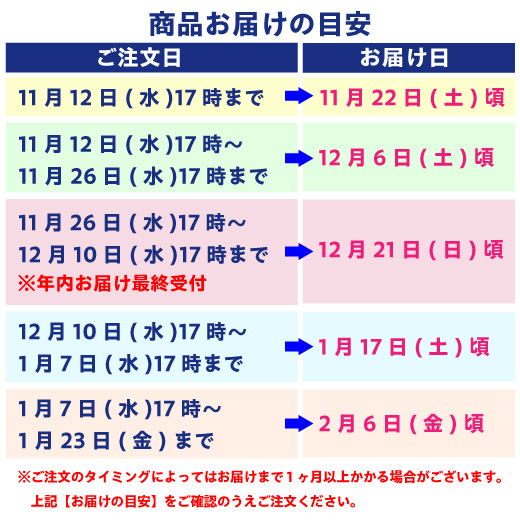 商品お届けの目安

| ご注文日 | お届け日 |
|---|---|
| 11月12日(水)17時まで | 11月22日(土)頃 |
| 11月12日(水)17時～ 11月26日(水)17時まで | 12月6日(土)頃 |
| 11月26日(水)17時～ 12月10日(水)17時まで ※年内お届け最終受付 | 12月21日(日)頃 |
| 12月10日(水)17時～ 1月7日(水)17時まで | 1月17日(土)頃 |
| 1月7日(水)17時～ 1月23日(金)まで | 2月6日(金)頃 |

※ご注文のタイミングによってはお届けまで１ヶ月以上かかる場合がございます。
上記【お届けの目安】をご確認のうえご注文ください。